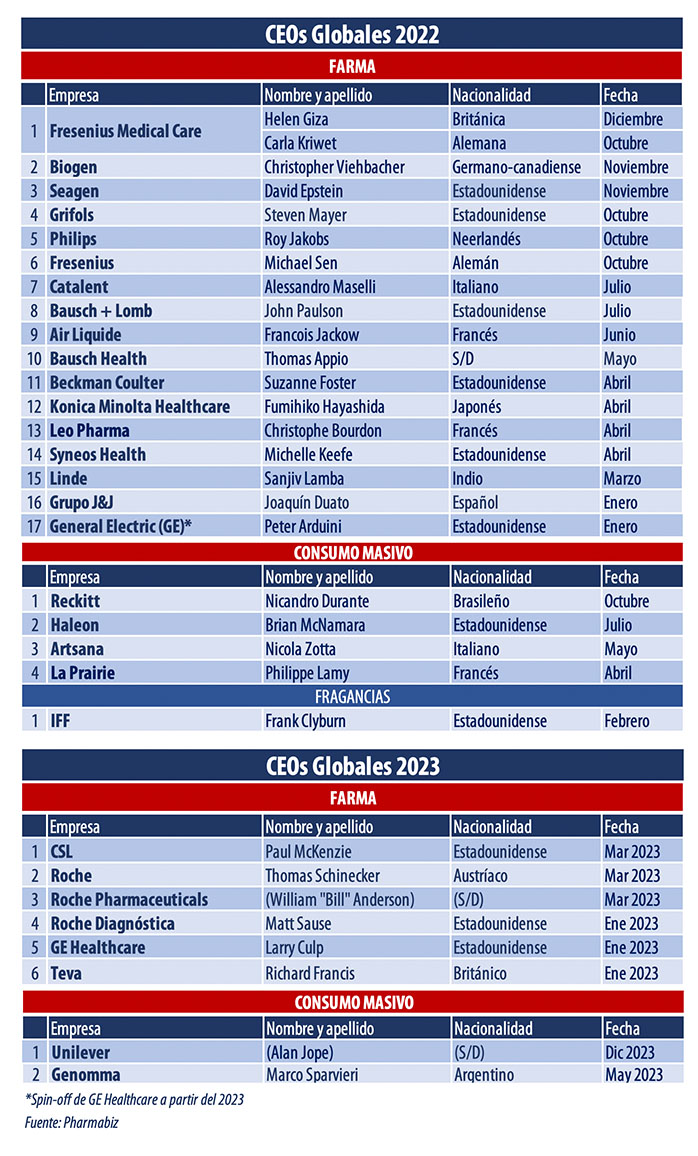 CEOs Globales 2022

FARMA

| | Empresa | Nombre y apellido | Nacionalidad | Fecha |
|---|---|---|---|---|
| 1 | Fresenius Medical Care | Helen Giza | Británica | Diciembre |
| | | Carla Kriwet | Alemana | Octubre |
| 2 | Biogen | Christopher Viehbacher | Germano-canadiense | Noviembre |
| 3 | Seagen | David Epstein | Estadounidense | Noviembre |
| 4 | Grifols | Steven Mayer | Estadounidense | Octubre |
| 5 | Philips | Roy Jakobs | Neerlandés | Octubre |
| 6 | Fresenius | Michael Sen | Alemán | Octubre |
| 7 | Catalent | Alessandro Maselli | Italiano | Julio |
| 8 | Bausch + Lomb | John Paulson | Estadounidense | Julio |
| 9 | Air Liquide | Francois Jackow | Francés | Junio |
| 10 | Bausch Health | Thomas Appio | S/D | Mayo |
| 11 | Beckman Coulter | Suzanne Foster | Estadounidense | Abril |
| 12 | Konica Minolta Healthcare | Fumihiko Hayashida | Japonés | Abril |
| 13 | Leo Pharma | Christophe Bourdon | Francés | Abril |
| 14 | Syneos Health | Michelle Keefe | Estadounidense | Abril |
| 15 | Linde | Sanjiv Lamba | Indio | Marzo |
| 16 | Grupo J&J | Joaquín Duato | Español | Enero |
| 17 | General Electric (GE)* | Peter Arduini | Estadounidense | Enero |

CONSUMO MASIVO

| | Empresa | Nombre y apellido | Nacionalidad | Fecha |
|---|---|---|---|---|
| 1 | Reckitt | Nicandro Durante | Brasileño | Octubre |
| 2 | Haleon | Brian McNamara | Estadounidense | Julio |
| 3 | Artsana | Nicola Zotta | Italiano | Mayo |
| 4 | La Prairie | Philippe Lamy | Francés | Abril |

FRAGANCIAS

| | | | | |
|---|---|---|---|---|
| 1 | IFF | Frank Clyburn | Estadounidense | Febrero |

CEOs Globales 2023

FARMA

| | Empresa | Nombre y apellido | Nacionalidad | Fecha |
|---|---|---|---|---|
| 1 | CSL | Paul McKenzie | Estadounidense | Mar 2023 |
| 2 | Roche | Thomas Schinecker | Austríaco | Mar 2023 |
| 3 | Roche Pharmaceuticals | (William "Bill" Anderson) | (S/D) | Mar 2023 |
| 4 | Roche Diagnóstica | Matt Sause | Estadounidense | Ene 2023 |
| 5 | GE Healthcare | Larry Culp | Estadounidense | Ene 2023 |
| 6 | Teva | Richard Francis | Británico | Ene 2023 |

CONSUMO MASIVO

| | Empresa | Nombre y apellido | Nacionalidad | Fecha |
|---|---|---|---|---|
| 1 | Unilever | (Alan Jope) | (S/D) | Dic 2023 |
| 2 | Genomma | Marco Sparvieri | Argentino | May 2023 |

*Spin-off de GE Healthcare a partir del 2023
Fuente: Pharmabiz